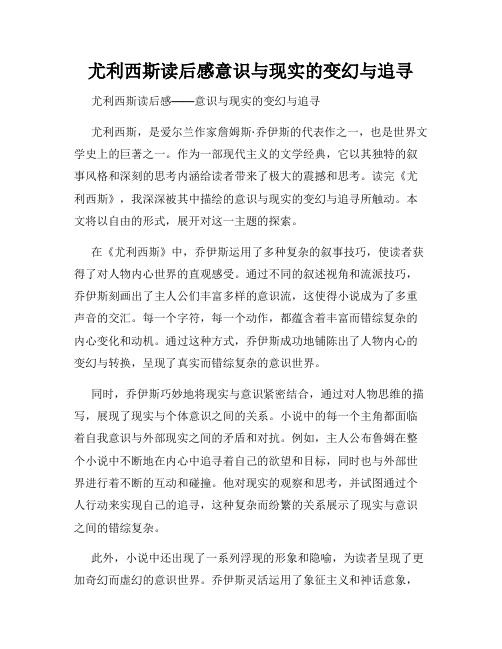 尤利西斯读后感意识与现实的变幻与追寻

尤利西斯读后感——意识与现实的变幻与追寻

尤利西斯，是爱尔兰作家詹姆斯·乔伊斯的代表作之一，也是世界文学史上的巨著之一。作为一部现代主义的文学经典，它以其独特的叙事风格和深刻的思考内涵给读者带来了极大的震撼和思考。读完《尤利西斯》，我深深被其中描绘的意识与现实的变幻与追寻所触动。本文将以自由的形式，展开对这一主题的探索。

在《尤利西斯》中，乔伊斯运用了多种复杂的叙事技巧，使读者获得了对人物内心世界的直观感受。通过不同的叙述视角和流派技巧，乔伊斯刻画出了主人公们丰富多样的意识流，这使得小说成为了多重声音的交汇。每一个字符，每一个动作，都蕴含着丰富而错综复杂的内心变化和动机。通过这种方式，乔伊斯成功地铺陈出了人物内心的变幻与转换，呈现了真实而错综复杂的意识世界。

同时，乔伊斯巧妙地将现实与意识紧密结合，通过对人物思维的描写，展现了现实与个体意识之间的关系。小说中的每一个主角都面临着自我意识与外部现实之间的矛盾和对抗。例如，主人公布鲁姆在整个小说中不断地在内心中追寻着自己的欲望和目标，同时也与外部世界进行着不断的互动和碰撞。他对现实的观察和思考，并试图通过个人行动来实现自己的追寻，这种复杂而纷繁的关系展示了现实与意识之间的错综复杂。

此外，小说中还出现了一系列浮现的形象和隐喻，为读者呈现了更加奇幻而虚幻的意识世界。乔伊斯灵活运用了象征主义和神话意象，